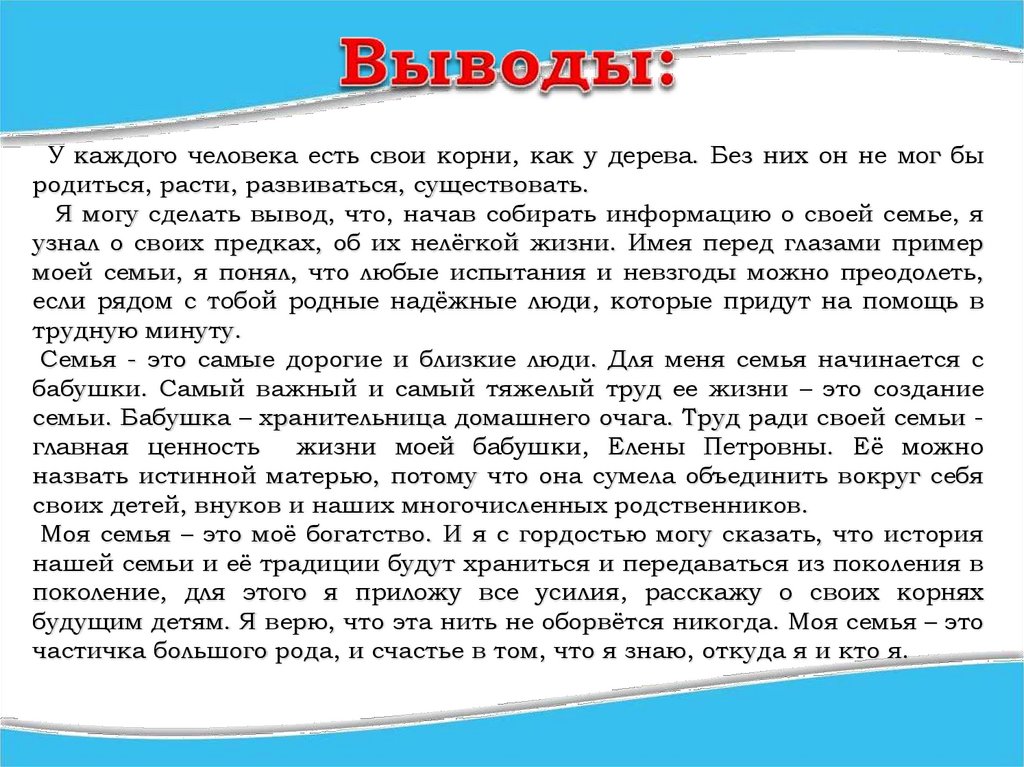 Выводы:

У каждого человека есть свои корни, как у дерева. Без них он не мог бы родиться, расти, развиваться, существовать.

Я могу сделать вывод, что, начав собирать информацию о своей семье, я узнал о своих предках, об их нелёгкой жизни. Имея перед глазами пример моей семьи, я понял, что любые испытания и невзгоды можно преодолеть, если рядом с тобой родные надёжные люди, которые придут на помощь в трудную минуту.

Семья - это самые дорогие и близкие люди. Для меня семья начинается с бабушки. Самый важный и самый тяжелый труд ее жизни – это создание семьи. Бабушка – хранительница домашнего очага. Труд ради своей семьи - главная ценность жизни моей бабушки, Елены Петровны. Её можно назвать истинной матерью, потому что она сумела объединить вокруг себя своих детей, внуков и наших многочисленных родственников.

Моя семья – это моё богатство. И я с гордостью могу сказать, что история нашей семьи и её традиции будут храниться и передаваться из поколения в поколение, для этого я приложу все усилия, расскажу о своих корнях будущим детям. Я верю, что эта нить не оборвётся никогда. Моя семья – это частичка большого рода, и счастье в том, что я знаю, откуда я и кто я.